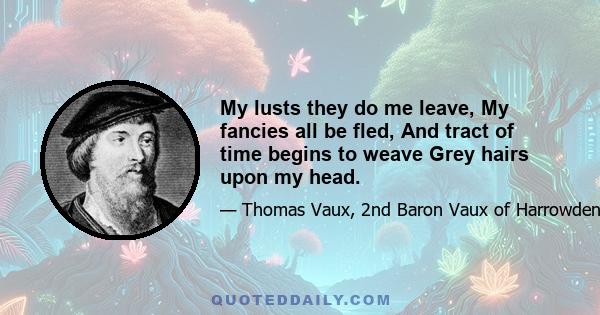 My lusts they do me leave, My fancies all be fled, And tract of time begins to weave Grey hairs upon my head.

— Thomas Vaux, 2nd Baron Vaux of Harrowden

QUOTEDDAILY.COM